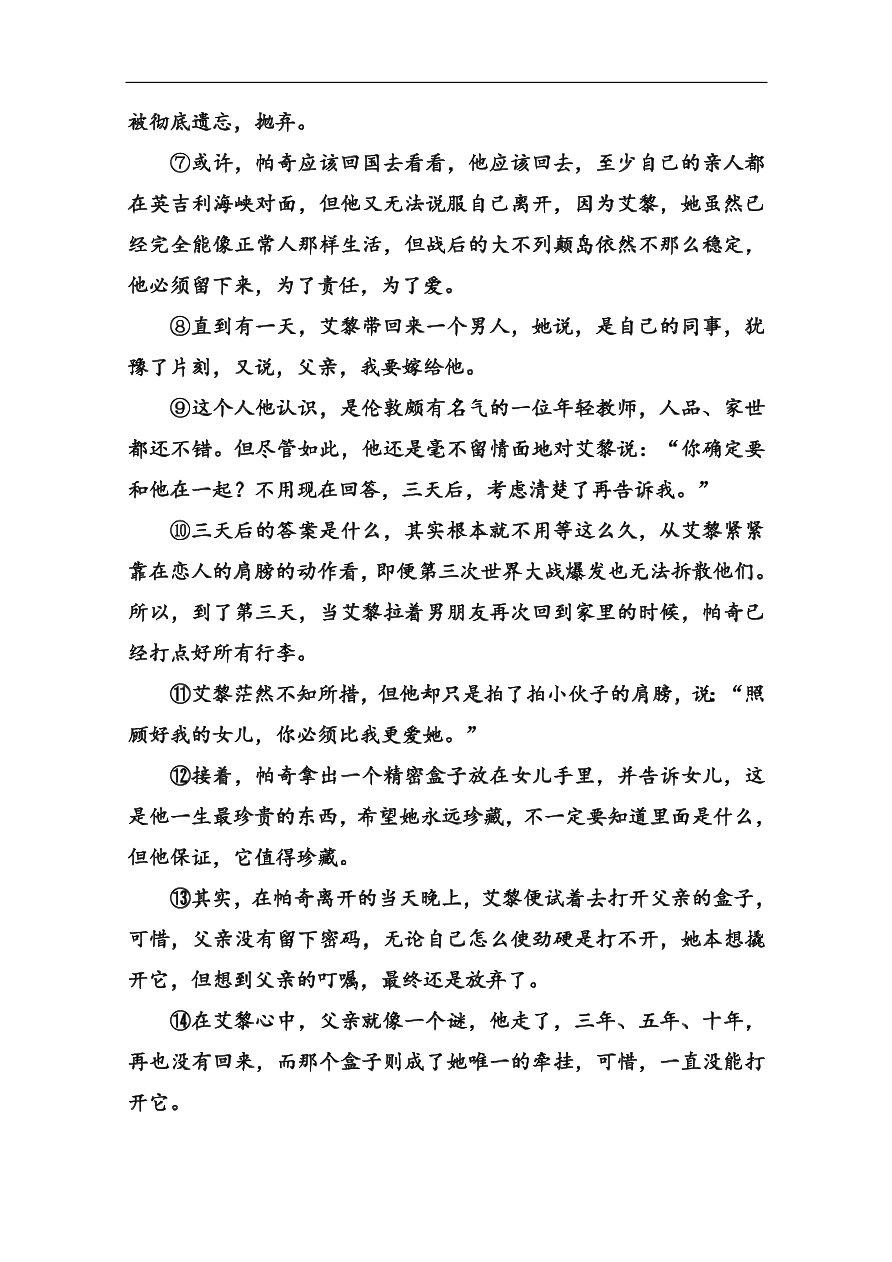 被彻底遗忘，抛弃。

⑦或许，帕奇应该回国去看看，他应该回去，至少自己的亲人都在英吉利海峡对面，但他又无法说服自己离开，因为艾黎，她虽然已经完全能像正常人那样生活，但战后的大不列颠岛依然不那么稳定，他必须留下来，为了责任，为了爱。

⑧直到有一天，艾黎带回来一个男人，她说，是自己的同事，犹豫了片刻，又说，父亲，我要嫁给他。

⑨这个人他认识，是伦敦颇有名气的一位年轻教师，人品、家世都还不错。但尽管如此，他还是毫不留情面地对艾黎说：“你确定要和他在一起？不用现在回答，三天后，考虑清楚了再告诉我。”

⑩三天后的答案是什么，其实根本就不用等这么久，从艾黎紧紧靠在恋人的肩膀的动作看，即便第三次世界大战爆发也无法拆散他们。所以，到了第三天，当艾黎拉着男朋友再次回到家里的时候，帕奇已经打点好所有行李。

⑪艾黎茫然不知所措，但他却只是拍了拍小伙子的肩膀，说：“照顾好我的女儿，你必须比我更爱她。”

⑫接着，帕奇拿出一个精密盒子放在女儿手里，并告诉女儿，这是他一生最珍贵的东西，希望她永远珍藏，不一定要知道里面是什么，但他保证，它值得珍藏。

⑬其实，在帕奇离开的当天晚上，艾黎便试着去打开父亲的盒子，可惜，父亲没有留下密码，无论自己怎么使劲硬是打不开，她本想撬开它，但想到父亲的叮嘱，最终还是放弃了。

⑭在艾黎心中，父亲就像一个谜，他走了，三年、五年、十年，再也没有回来，而那个盒子则成了她唯一的牵挂，可惜，一直没能打开它。